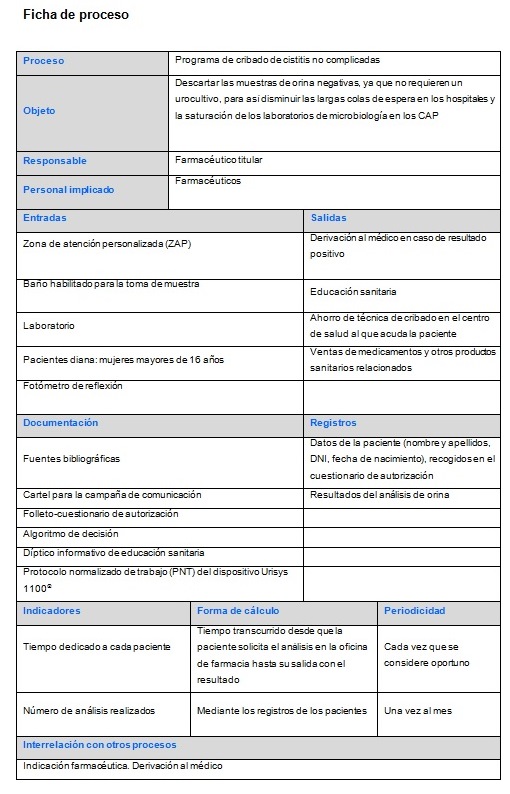 Ficha de proceso

| Proceso | Programa de cribado de cistitis no complicadas |
|---|---|
| Objeto | Descartar las muestras de orina negativas, ya que no requieren un urocultivo, para así disminuir las largas colas de espera en los hospitales y la saturación de los laboratorios de microbiología en los CAP |
| Responsable | Farmacéutico titular |
| Personal implicado | Farmacéuticos |

| Entradas | Salidas |
|---|---|
| Zona de atención personalizada (ZAP) | Derivación al médico en caso de resultado positivo |
| Baño habilitado para la toma de muestra | Educación sanitaria |
| Laboratorio | Ahorro de técnica de cribado en el centro de salud al que acuda la paciente |
| Pacientes diana: mujeres mayores de 16 años | Ventas de medicamentos y otros productos sanitarios relacionados |
| Fotómetro de reflexión | |

| Documentación | Registros |
|---|---|
| Fuentes bibliográficas | Datos de la paciente (nombre y apellidos, DNI, fecha de nacimiento), recogidos en el cuestionario de autorización |
| Cartel para la campaña de comunicación | Resultados del análisis de orina |
| Folleto-cuestionario de autorización | |
| Algoritmo de decisión | |
| Díptico informativo de educación sanitaria | |
| Protocolo normalizado de trabajo (PNT) del dispositivo Urisys 1100® | |

| Indicadores | Forma de cálculo | Periodicidad |
|---|---|---|
| Tiempo dedicado a cada paciente | Tiempo transcurrido desde que la paciente solicita el análisis en la oficina de farmacia hasta su salida con el resultado | Cada vez que se considere oportuno |
| Número de análisis realizados | Mediante los registros de los pacientes | Una vez al mes |

| Interrelación con otros procesos |
|---|
| Indicación farmacéutica. Derivación al médico |